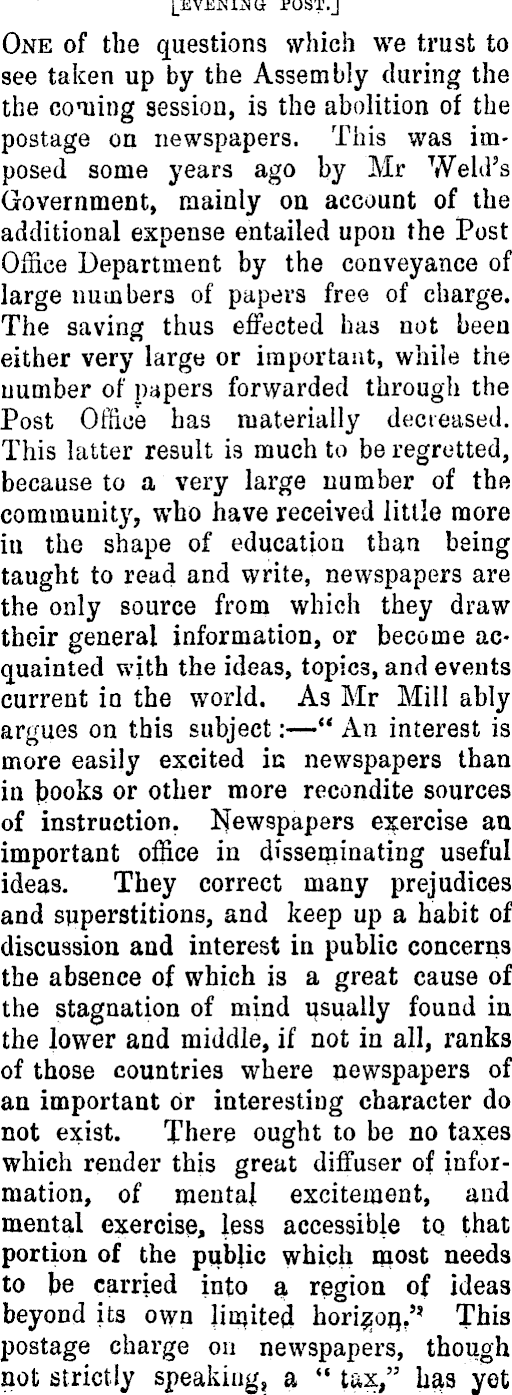 [EVENING POST.]

ONE of the questions which we trust to see taken up by the Assembly during the the coming session, is the abolition of the postage on newspapers. This was imposed some years ago by Mr Weld's Government, mainly on account of the additional expense entailed upon the Post Office Department by the conveyance of large numbers of papers free of charge. The saving thus effected has not been either very large or important, while the number of papers forwarded through the Post Office has materially decreased. This latter result is much to be regretted, because to a very large number of the community, who have received little more in the shape of education than being taught to read and write, newspapers are the only source from which they draw their general information, or become acquainted with the ideas, topics, and events current in the world. As Mr Mill ably argues on this subject:—"An interest is more easily excited in newspapers than in books or other more recondite sources of instruction. Newspapers exercise an important office in disseminating useful ideas. They correct many prejudices and superstitions, and keep up a habit of discussion and interest in public concerns the absence of which is a great cause of the stagnation of mind usually found in the lower and middle, if not in all, ranks of those countries where newspapers of an important or interesting character do not exist. There ought to be no taxes which render this great diffuser of information, of mental excitement, and mental exercise, less accessible to that portion of the public which most needs to be carried into a region of ideas beyond its own limited horizon." This postage charge on newspapers, though not strictly speaking, a "tax," has yet